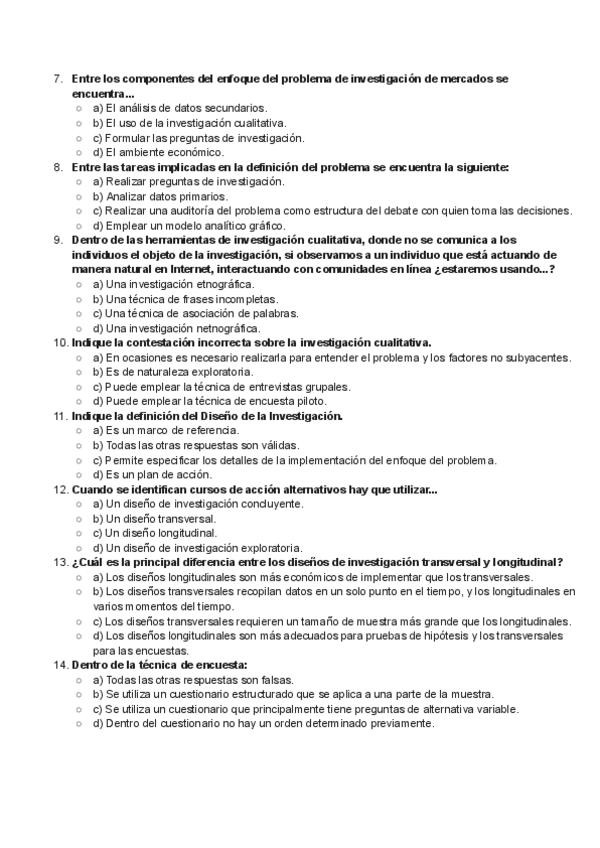 7. Entre los componentes del enfoque del problema de investigación de mercados se encuentra...
○ a) El análisis de datos secundarios.
○ b) El uso de la investigación cualitativa.
○ c) Formular las preguntas de investigación.
○ d) El ambiente económico.
8. Entre las tareas implicadas en la definición del problema se encuentra la siguiente:
○ a) Realizar preguntas de investigación.
○ b) Analizar datos primarios.
○ c) Realizar una auditoría del problema como estructura del debate con quien toma las decisiones.
○ d) Emplear un modelo analítico gráfico.
9. Dentro de las herramientas de investigación cualitativa, donde no se comunica a los individuos el objeto de la investigación, si observamos a un individuo que está actuando de manera natural en Internet, interactuando con comunidades en línea ¿estaremos usando...?
○ a) Una investigación etnográfica.
○ b) Una técnica de frases incompletas.
○ c) Una técnica de asociación de palabras.
○ d) Una investigación netnográfica.
10. Indique la contestación incorrecta sobre la investigación cualitativa.
○ a) En ocasiones es necesario realizarla para entender el problema y los factores no subyacentes.
○ b) Es de naturaleza exploratoria.
○ c) Puede emplear la técnica de entrevistas grupales.
○ d) Puede emplear la técnica de encuesta piloto.
11. Indique la definición del Diseño de la Investigación.
○ a) Es un marco de referencia.
○ b) Todas las otras respuestas son válidas.
○ c) Permite especificar los detalles de la implementación del enfoque del problema.
○ d) Es un plan de acción.
12. Cuando se identifican cursos de acción alternativos hay que utilizar...
○ a) Un diseño de investigación concluyente.
○ b) Un diseño transversal.
○ c) Un diseño longitudinal.
○ d) Un diseño de investigación exploratoria.
13. ¿Cuál es la principal diferencia entre los diseños de investigación transversal y longitudinal?
○ a) Los diseños longitudinales son más económicos de implementar que los transversales.
○ b) Los diseños transversales recopilan datos en un solo punto en el tiempo, y los longitudinales en varios momentos del tiempo.
○ c) Los diseños transversales requieren un tamaño de muestra más grande que los longitudinales.
○ d) Los diseños longitudinales son más adecuados para pruebas de hipótesis y los transversales para las encuestas.
14. Dentro de la técnica de encuesta:
○ a) Todas las otras respuestas son falsas.
○ b) Se utiliza un cuestionario estructurado que se aplica a una parte de la muestra.
○ c) Se utiliza un cuestionario que principalmente tiene preguntas de alternativa variable.
○ d) Dentro del cuestionario no hay un orden determinado previamente.